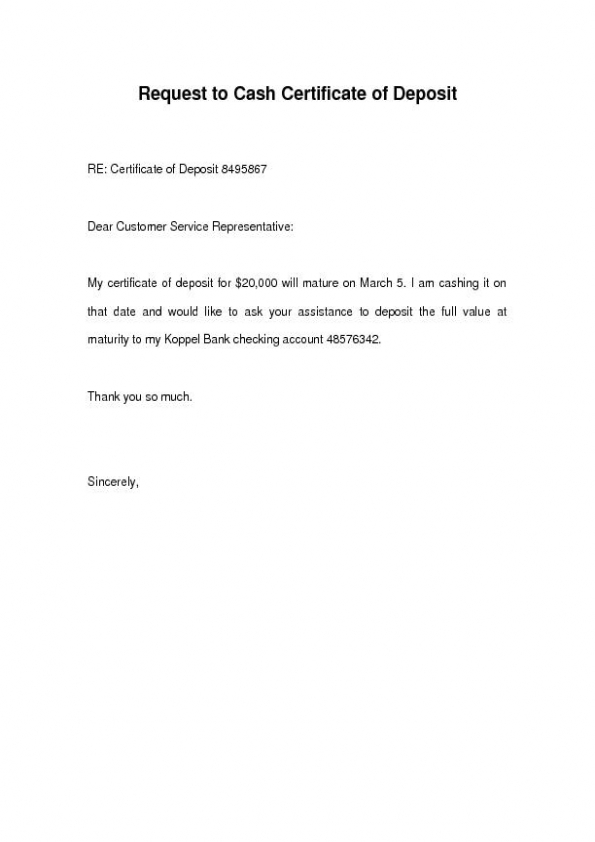 Request to Cash Certificate of Deposit

RE: Certificate of Deposit 8495867

Dear Customer Service Representative:

My certificate of deposit for \$20,000 will mature on March 5. I am cashing it on that date and would like to ask your assistance to deposit the full value at maturity to my Koppel Bank checking account 48576342.

Thank you so much.

Sincerely,